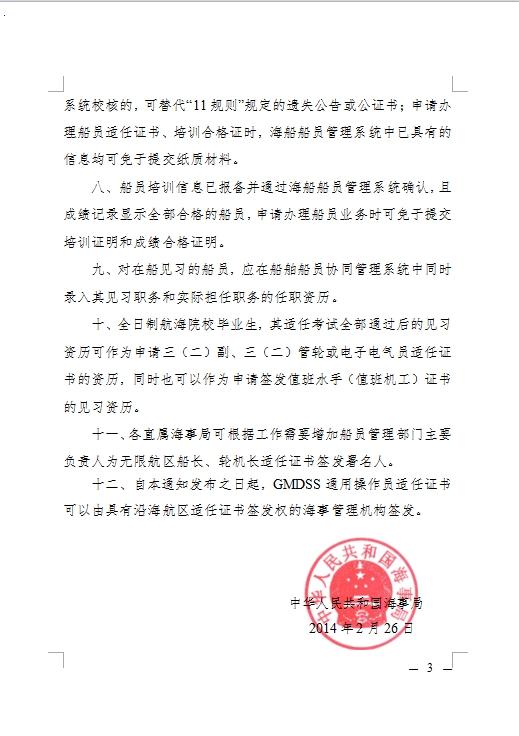 系统校核的，可替代“11规则”规定的遗失公告或公证书；申请办理船员适任证书、培训合格证时，海船船员管理系统中已具有的信息均可免于提交纸质材料。

八、船员培训信息已报备并通过海船船员管理系统确认，且成绩记录显示全部合格的船员，申请办理船员业务时可免于提交培训证明和成绩合格证明。

九、对在船见习的船员，应在船舶船员协同管理系统中同时录入其见习职务和实际担任职务的任职资历。

十、全日制航海院校毕业生，其适任考试全部通过后的见习资历可作为申请三（二）副、三（二）管轮或电子电气员适任证书的资历，同时也可以作为申请签发值班水手（值班机工）证书的见习资历。

十一、各直属海事局可根据工作需要增加船员管理部门主要负责人为无限航区船长、轮机长适任证书签发署名人。

十二、自本通知发布之日起，GMDSS通用操作员适任证书可以由具有沿海航区适任证书签发权的海事管理机构签发。

中华人民共和国海事局
中华人民共和国海事局
2014年2月26日

— 3 —